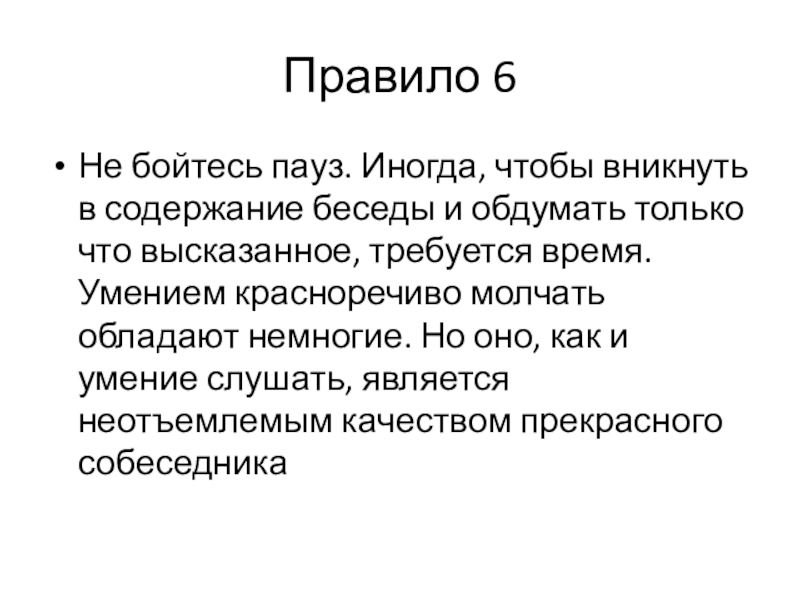 Правило 6

• Не бойтесь пауз. Иногда, чтобы вникнуть в содержание беседы и обдумать только что высказанное, требуется время. Умением красноречиво молчать обладают немногие. Но оно, как и умение слушать, является неотъемлемым качеством прекрасного собеседника